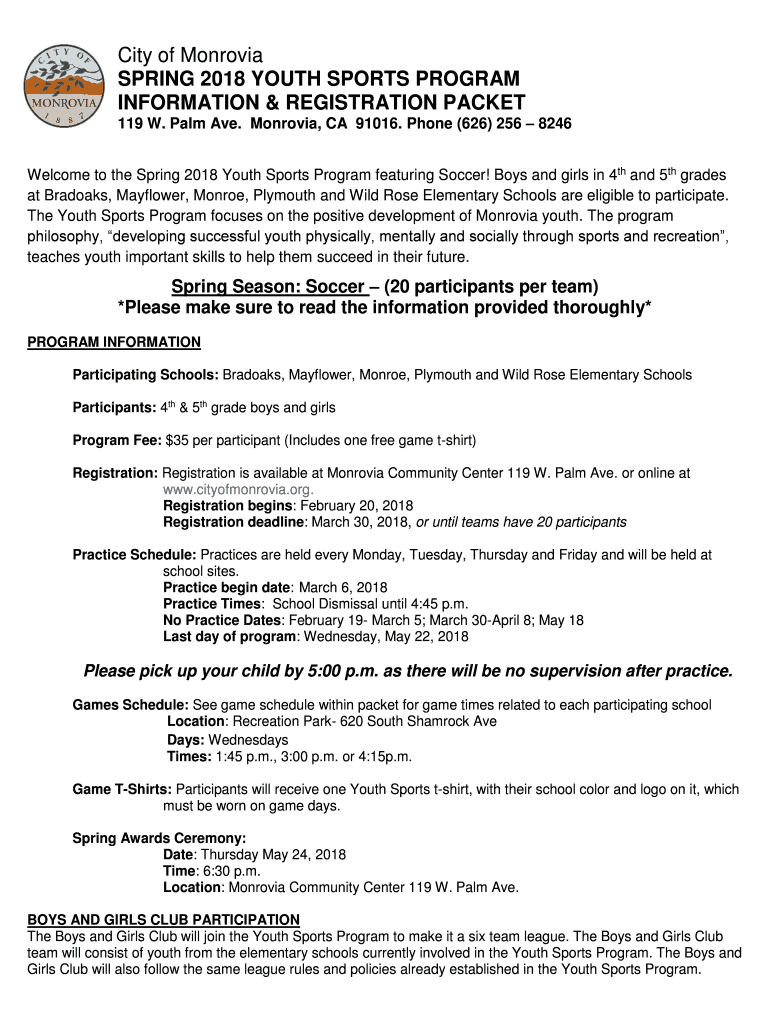 CITY OF MONROVIA 1887

City of Monrovia
SPRING 2018 YOUTH SPORTS PROGRAM
INFORMATION & REGISTRATION PACKET
119 W. Palm Ave. Monrovia, CA 91016. Phone (626) 256 – 8246

Welcome to the Spring 2018 Youth Sports Program featuring Soccer! Boys and girls in 4$^{th}$ and 5$^{th}$ grades at Bradoaks, Mayflower, Monroe, Plymouth and Wild Rose Elementary Schools are eligible to participate. The Youth Sports Program focuses on the positive development of Monrovia youth. The program philosophy, "developing successful youth physically, mentally and socially through sports and recreation", teaches youth important skills to help them succeed in their future.

Spring Season: Soccer – (20 participants per team)
*Please make sure to read the information provided thoroughly*

PROGRAM INFORMATION

Participating Schools: Bradoaks, Mayflower, Monroe, Plymouth and Wild Rose Elementary Schools

Participants: 4$^{th}$ & 5$^{th}$ grade boys and girls

Program Fee: $35 per participant (Includes one free game t-shirt)

Registration: Registration is available at Monrovia Community Center 119 W. Palm Ave. or online at www.cityofmonrovia.org.
Registration begins: February 20, 2018
Registration deadline: March 30, 2018, or until teams have 20 participants

Practice Schedule: Practices are held every Monday, Tuesday, Thursday and Friday and will be held at school sites.
Practice begin date: March 6, 2018
Practice Times: School Dismissal until 4:45 p.m.
No Practice Dates: February 19- March 5; March 30-April 8; May 18
Last day of program: Wednesday, May 22, 2018

Please pick up your child by 5:00 p.m. as there will be no supervision after practice.

Games Schedule: See game schedule within packet for game times related to each participating school
Location: Recreation Park- 620 South Shamrock Ave
Days: Wednesdays
Times: 1:45 p.m., 3:00 p.m. or 4:15p.m.

Game T-Shirts: Participants will receive one Youth Sports t-shirt, with their school color and logo on it, which must be worn on game days.

Spring Awards Ceremony:
Date: Thursday May 24, 2018
Time: 6:30 p.m.
Location: Monrovia Community Center 119 W. Palm Ave.

BOYS AND GIRLS CLUB PARTICIPATION
The Boys and Girls Club will join the Youth Sports Program to make it a six team league. The Boys and Girls Club team will consist of youth from the elementary schools currently involved in the Youth Sports Program. The Boys and Girls Club will also follow the same league rules and policies already established in the Youth Sports Program.